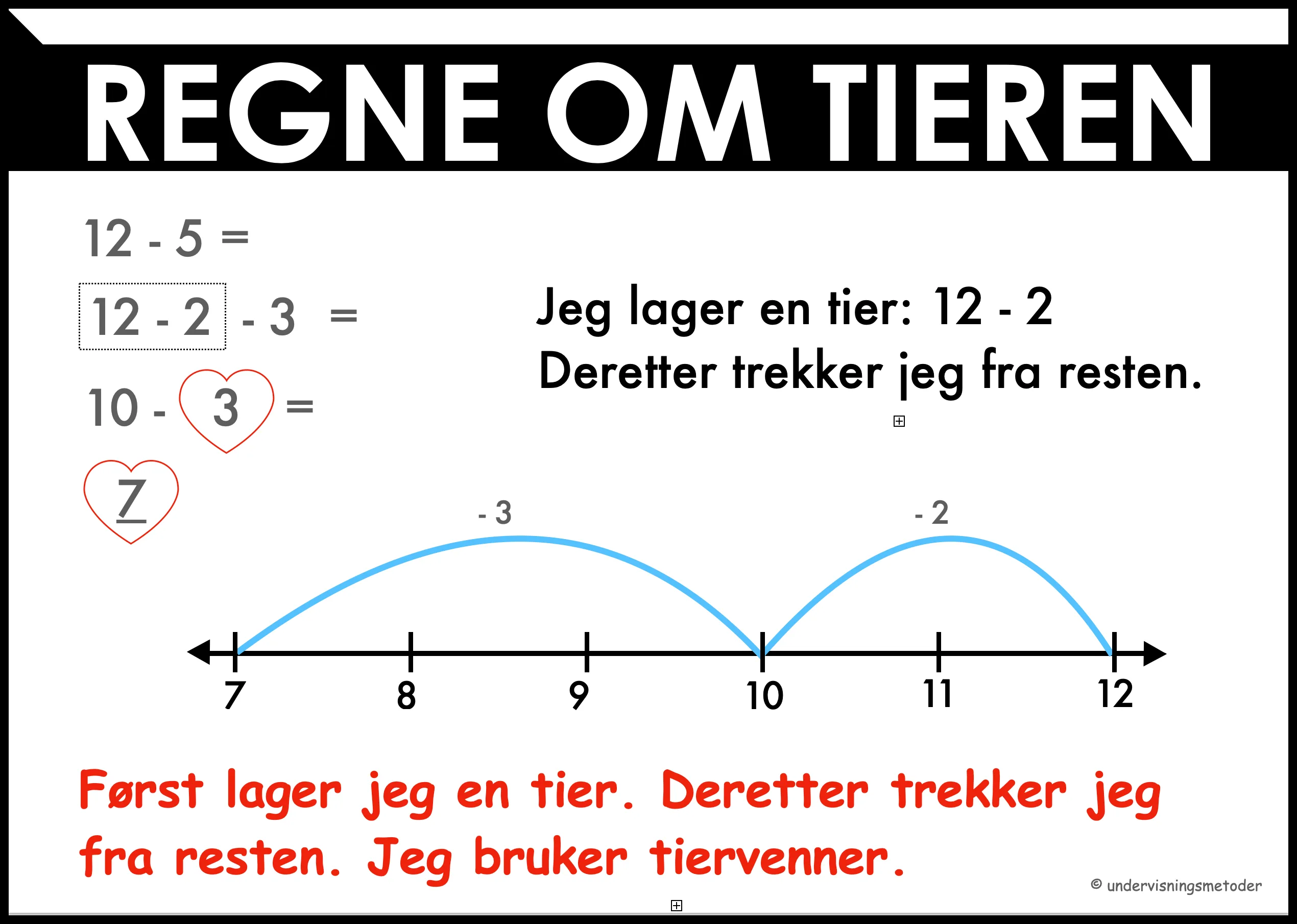 REGNE OM TIEREN

12 - 5 =

12 - 2 - 3 =

10 - 3 =

7

Jeg lager en tier: 12 - 2
Deretter trekker jeg fra resten.

- 3

- 2

7 8 9 10 11 12

Først lager jeg en tier. Deretter trekker jeg fra resten. Jeg bruker tiervenner.

© undervisningsmetoder